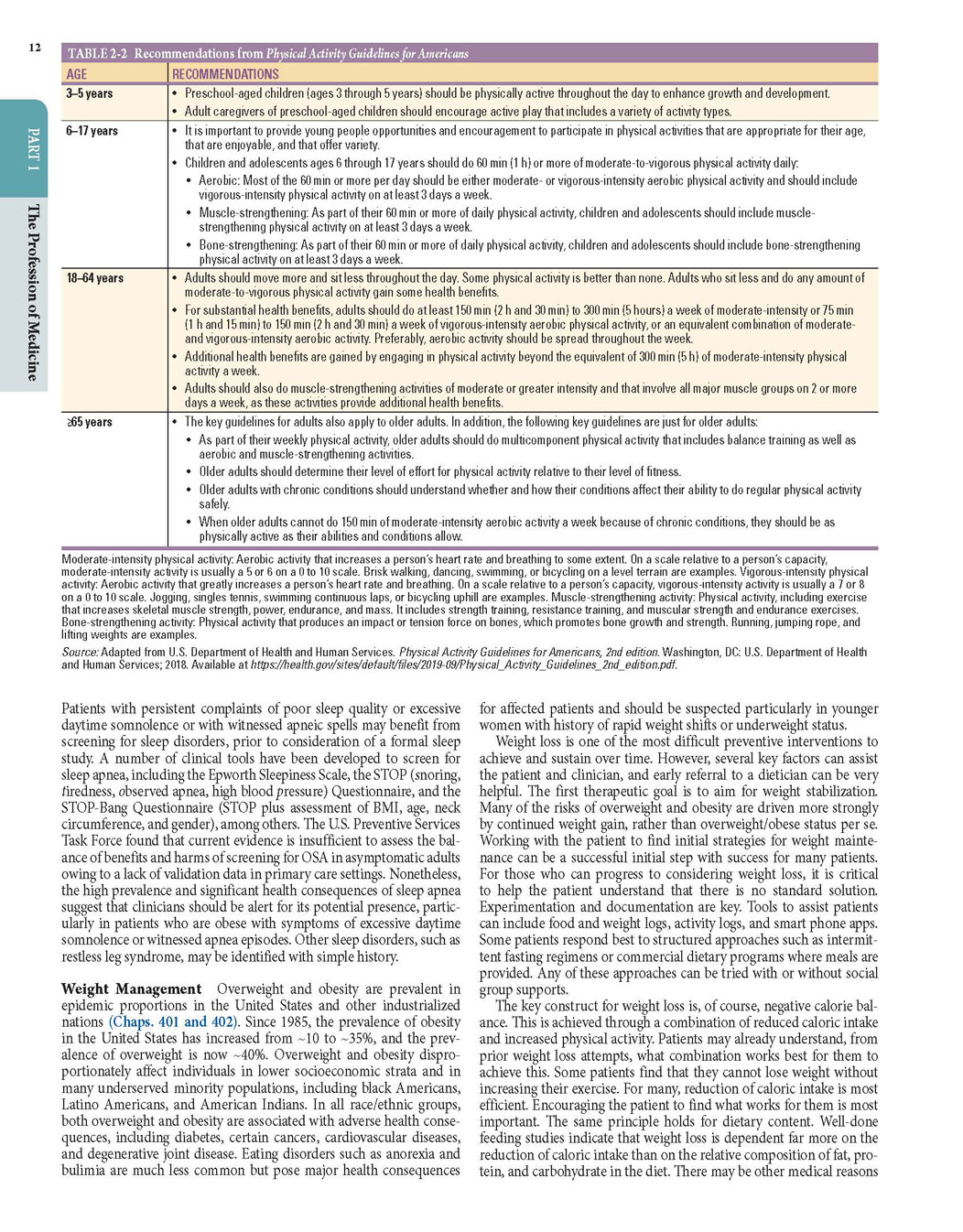 12

PART 1

The Profession of Medicine

TABLE 2-2 Recommendations from Physical Activity Guidelines for Americans

| AGE | RECOMMENDATIONS |
|---|---|
| 3–5 years | • Preschool-aged children (ages 3 through 5 years) should be physically active throughout the day to enhance growth and development. • Adult caregivers of preschool-aged children should encourage active play that includes a variety of activity types. |
| 6–17 years | • It is important to provide young people opportunities and encouragement to participate in physical activities that are appropriate for their age, that are enjoyable, and that offer variety. • Children and adolescents ages 6 through 17 years should do 60 min (1 h) or more of moderate-to-vigorous physical activity daily: • Aerobic: Most of the 60 min or more per day should be either moderate- or vigorous-intensity aerobic physical activity and should include vigorous-intensity physical activity on at least 3 days a week. • Muscle-strengthening: As part of their 60 min or more of daily physical activity, children and adolescents should include muscle-strengthening physical activity on at least 3 days a week. • Bone-strengthening: As part of their 60 min or more of daily physical activity, children and adolescents should include bone-strengthening physical activity on at least 3 days a week. |
| 18–64 years | • Adults should move more and sit less throughout the day. Some physical activity is better than none. Adults who sit less and do any amount of moderate-to-vigorous physical activity gain some health benefits. • For substantial health benefits, adults should do at least 150 min (2 h and 30 min) to 300 min (5 hours) a week of moderate-intensity or 75 min (1 h and 15 min) to 150 min (2 h and 30 min) a week of vigorous-intensity aerobic physical activity, or an equivalent combination of moderate- and vigorous-intensity aerobic activity. Preferably, aerobic activity should be spread throughout the week. • Additional health benefits are gained by engaging in physical activity beyond the equivalent of 300 min (5 h) of moderate-intensity physical activity a week. • Adults should also do muscle-strengthening activities of moderate or greater intensity and that involve all major muscle groups on 2 or more days a week, as these activities provide additional health benefits. |
| ≥65 years | • The key guidelines for adults also apply to older adults. In addition, the following key guidelines are just for older adults: • As part of their weekly physical activity, older adults should do multicomponent physical activity that includes balance training as well as aerobic and muscle-strengthening activities. • Older adults should determine their level of effort for physical activity relative to their level of fitness. • Older adults with chronic conditions should understand whether and how their conditions affect their ability to do regular physical activity safely. • When older adults cannot do 150 min of moderate-intensity aerobic activity a week because of chronic conditions, they should be as physically active as their abilities and conditions allow. |

Moderate-intensity physical activity: Aerobic activity that increases a person's heart rate and breathing to some extent. On a scale relative to a person's capacity, moderate-intensity activity is usually a 5 or 6 on a 0 to 10 scale. Brisk walking, dancing, swimming, or bicycling on a level terrain are examples. Vigorous-intensity physical activity: Aerobic activity that greatly increases a person's heart rate and breathing. On a scale relative to a person's capacity, vigorous-intensity activity is usually a 7 or 8 on a 0 to 10 scale. Jogging, singles tennis, swimming continuous laps, or bicycling uphill are examples. Muscle-strengthening activity: Physical activity, including exercise that increases skeletal muscle strength, power, endurance, and mass. It includes strength training, resistance training, and muscular strength and endurance exercises. Bone-strengthening activity: Physical activity that produces an impact or tension force on bones, which promotes bone growth and strength. Running, jumping rope, and lifting weights are examples.

Source: Adapted from U.S. Department of Health and Human Services. Physical Activity Guidelines for Americans, 2nd edition. Washington, DC: U.S. Department of Health and Human Services; 2018. Available at https://health.gov/sites/default/files/2019-09/Physical_Activity_Guidelines_2nd_edition.pdf.

Patients with persistent complaints of poor sleep quality or excessive daytime somnolence or with witnessed apneic spells may benefit from screening for sleep disorders, prior to consideration of a formal sleep study. A number of clinical tools have been developed to screen for sleep apnea, including the Epworth Sleepiness Scale, the STOP (snoring, tiredness, observed apnea, high blood pressure) Questionnaire, and the STOP-Bang Questionnaire (STOP plus assessment of BMI, age, neck circumference, and gender), among others. The U.S. Preventive Services Task Force found that current evidence is insufficient to assess the balance of benefits and harms of screening for OSA in asymptomatic adults owing to a lack of validation data in primary care settings. Nonetheless, the high prevalence and significant health consequences of sleep apnea suggest that clinicians should be alert for its potential presence, particularly in patients who are obese with symptoms of excessive daytime somnolence or witnessed apnea episodes. Other sleep disorders, such as restless leg syndrome, may be identified with simple history.

Weight Management Overweight and obesity are prevalent in epidemic proportions in the United States and other industrialized nations (Chaps. 401 and 402). Since 1985, the prevalence of obesity in the United States has increased from ~10 to ~35%, and the prevalence of overweight is now ~40%. Overweight and obesity disproportionately affect individuals in lower socioeconomic strata and in many underserved minority populations, including black Americans, Latino Americans, and American Indians. In all race/ethnic groups, both overweight and obesity are associated with adverse health consequences, including diabetes, certain cancers, cardiovascular diseases, and degenerative joint disease. Eating disorders such as anorexia and bulimia are much less common but pose major health consequences for affected patients and should be suspected particularly in younger women with history of rapid weight shifts or underweight status.

Weight loss is one of the most difficult preventive interventions to achieve and sustain over time. However, several key factors can assist the patient and clinician, and early referral to a dietician can be very helpful. The first therapeutic goal is to aim for weight stabilization. Many of the risks of overweight and obesity are driven more strongly by continued weight gain, rather than overweight/obese status per se. Working with the patient to find initial strategies for weight maintenance can be a successful initial step with success for many patients. For those who can progress to considering weight loss, it is critical to help the patient understand that there is no standard solution. Experimentation and documentation are key. Tools to assist patients can include food and weight logs, activity logs, and smart phone apps. Some patients respond best to structured approaches such as intermittent fasting regimens or commercial dietary programs where meals are provided. Any of these approaches can be tried with or without social group supports.

The key construct for weight loss is, of course, negative calorie balance. This is achieved through a combination of reduced caloric intake and increased physical activity. Patients may already understand, from prior weight loss attempts, what combination works best for them to achieve this. Some patients find that they cannot lose weight without increasing their exercise. For many, reduction of caloric intake is most efficient. Encouraging the patient to find what works for them is most important. The same principle holds for dietary content. Well-done feeding studies indicate that weight loss is dependent far more on the reduction of caloric intake than on the relative composition of fat, protein, and carbohydrate in the diet. There may be other medical reasons